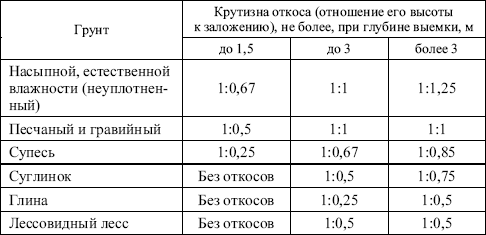 | Грунт | Крутизна откоса (отношение его высоты к заложению), не более, при глубине выемки, м | | |
|---|---|---|---|
| | до 1,5 | до 3 | более 3 |
| Насыпной, естественной влажности (неуплотненный) | 1:0,67 | 1:1 | 1:1,25 |
| Песчаный и гравийный | 1:0,5 | 1:1 | 1:1 |
| Супесь | 1:0,25 | 1:0,67 | 1:0,85 |
| Суглинок | Без откосов | 1:0,5 | 1:0,75 |
| Глина | Без откосов | 1:0,25 | 1:0,5 |
| Лессовидный лесс | Без откосов | 1:0,5 | 1:0,5 |